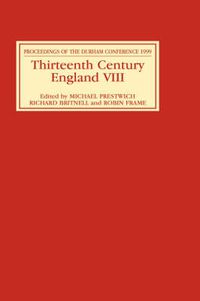 PROCEEDINGS OF THE DURHAM CONFERENCE 1999

Thirteenth Century England VIII

Edited by MICHAEL PRESTWICH RICHARD BRITNELL and ROBIN FRAME